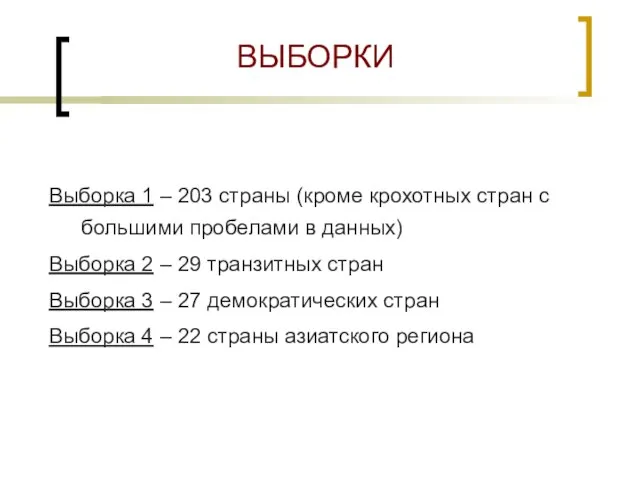 ВЫБОРКИ

Выборка 1 – 203 страны (кроме крохотных стран с большими пробелами в данных)

Выборка 2 – 29 транзитных стран

Выборка 3 – 27 демократических стран

Выборка 4 – 22 страны азиатского региона